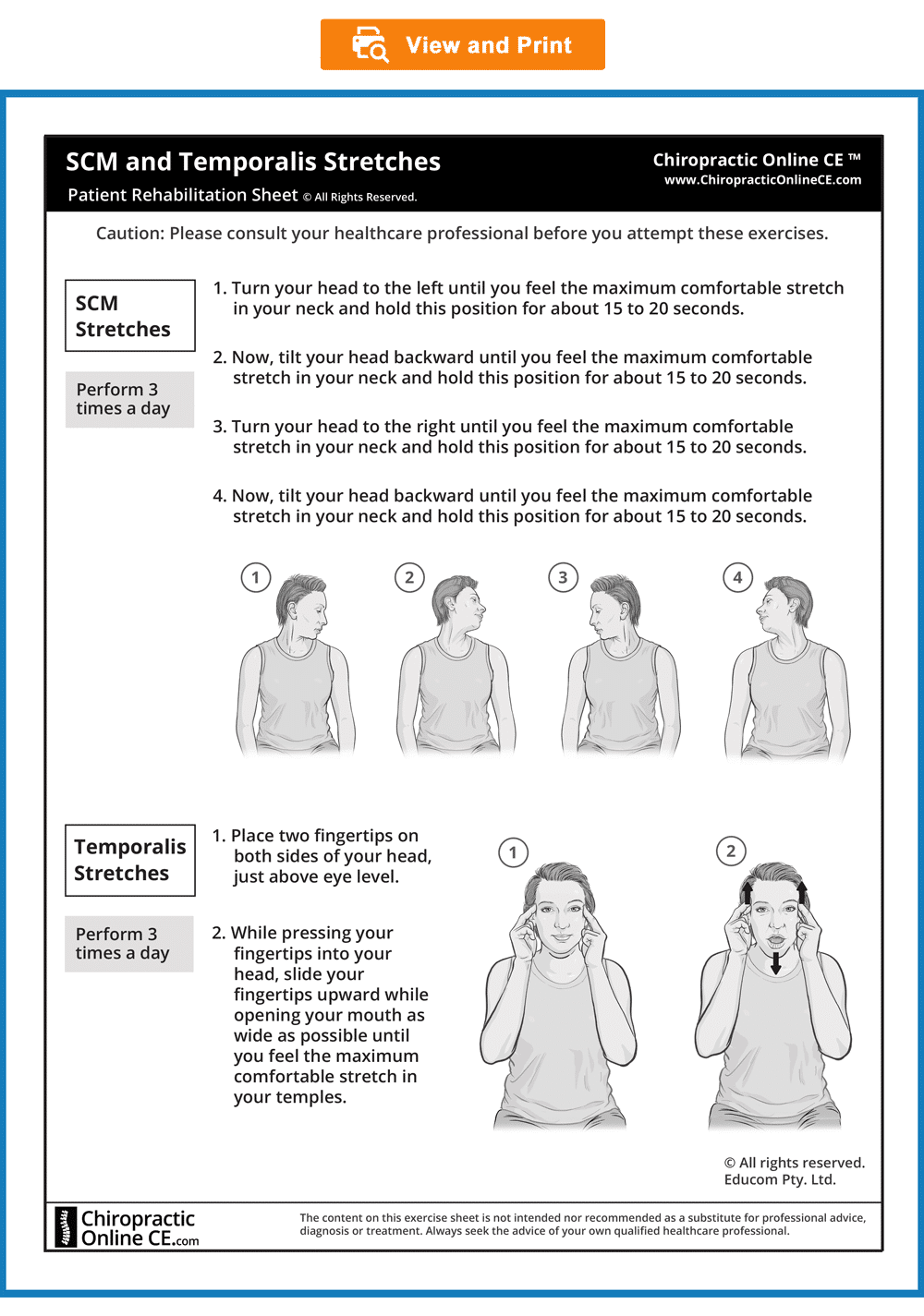 View and Print

SCM and Temporalis Stretches
Patient Rehabilitation Sheet © All Rights Reserved.

Chiropractic Online CE ™
www.ChiropracticOnlineCE.com

Caution: Please consult your healthcare professional before you attempt these exercises.

SCM Stretches

Perform 3 times a day

1. Turn your head to the left until you feel the maximum comfortable stretch in your neck and hold this position for about 15 to 20 seconds.

2. Now, tilt your head backward until you feel the maximum comfortable stretch in your neck and hold this position for about 15 to 20 seconds.

3. Turn your head to the right until you feel the maximum comfortable stretch in your neck and hold this position for about 15 to 20 seconds.

4. Now, tilt your head backward until you feel the maximum comfortable stretch in your neck and hold this position for about 15 to 20 seconds.

1 2 3 4

Temporalis Stretches

Perform 3 times a day

1. Place two fingertips on both sides of your head, just above eye level.

2. While pressing your fingertips into your head, slide your fingertips upward while opening your mouth as wide as possible until you feel the maximum comfortable stretch in your temples.

1 2

© All rights reserved.
Educom Pty. Ltd.

Chiropractic Online CE.com

The content on this exercise sheet is not intended nor recommended as a substitute for professional advice, diagnosis or treatment. Always seek the advice of your own qualified healthcare professional.